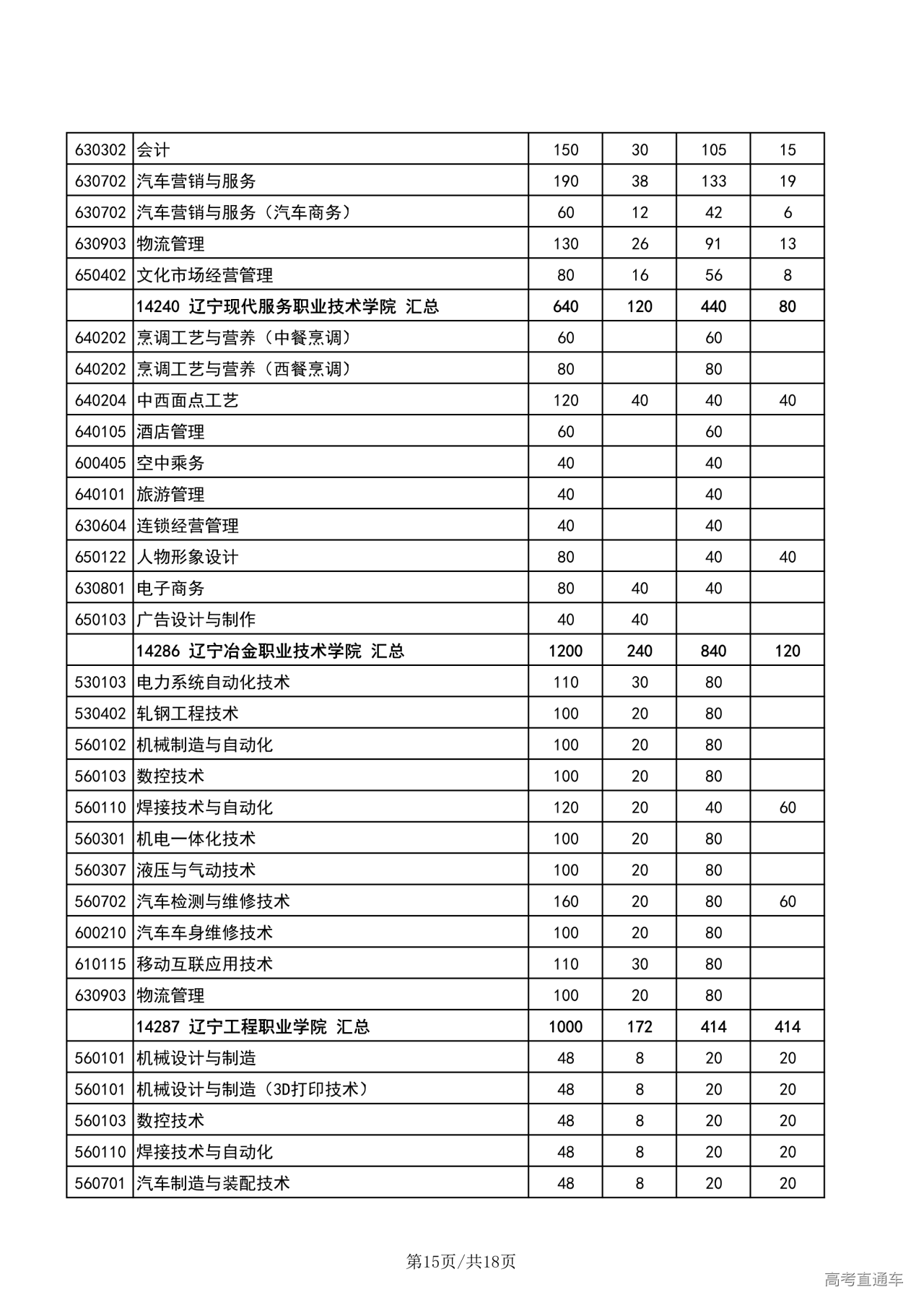 | | | | | | |
|---|---|---|---|---|---|
| 630302 | 会计 | 150 | 30 | 105 | 15 |
| 630702 | 汽车营销与服务 | 190 | 38 | 133 | 19 |
| 630702 | 汽车营销与服务（汽车商务） | 60 | 12 | 42 | 6 |
| 630903 | 物流管理 | 130 | 26 | 91 | 13 |
| 650402 | 文化市场经营管理 | 80 | 16 | 56 | 8 |
| | 14240 辽宁现代服务职业技术学院 汇总 | 640 | 120 | 440 | 80 |
| 640202 | 烹调工艺与营养（中餐烹调） | 60 | | 60 | |
| 640202 | 烹调工艺与营养（西餐烹调） | 80 | | 80 | |
| 640204 | 中西面点工艺 | 120 | 40 | 40 | 40 |
| 640105 | 酒店管理 | 60 | | 60 | |
| 600405 | 空中乘务 | 40 | | 40 | |
| 640101 | 旅游管理 | 40 | | 40 | |
| 630604 | 连锁经营管理 | 40 | | 40 | |
| 650122 | 人物形象设计 | 80 | | 40 | 40 |
| 630801 | 电子商务 | 80 | 40 | 40 | |
| 650103 | 广告设计与制作 | 40 | 40 | | |
| | 14286 辽宁冶金职业技术学院 汇总 | 1200 | 240 | 840 | 120 |
| 530103 | 电力系统自动化技术 | 110 | 30 | 80 | |
| 530402 | 轧钢工程技术 | 100 | 20 | 80 | |
| 560102 | 机械制造与自动化 | 100 | 20 | 80 | |
| 560103 | 数控技术 | 100 | 20 | 80 | |
| 560110 | 焊接技术与自动化 | 120 | 20 | 40 | 60 |
| 560301 | 机电一体化技术 | 100 | 20 | 80 | |
| 560307 | 液压与气动技术 | 100 | 20 | 80 | |
| 560702 | 汽车检测与维修技术 | 160 | 20 | 80 | 60 |
| 600210 | 汽车车身维修技术 | 100 | 20 | 80 | |
| 610115 | 移动互联应用技术 | 110 | 30 | 80 | |
| 630903 | 物流管理 | 100 | 20 | 80 | |
| | 14287 辽宁工程职业学院 汇总 | 1000 | 172 | 414 | 414 |
| 560101 | 机械设计与制造 | 48 | 8 | 20 | 20 |
| 560101 | 机械设计与制造（3D打印技术） | 48 | 8 | 20 | 20 |
| 560103 | 数控技术 | 48 | 8 | 20 | 20 |
| 560110 | 焊接技术与自动化 | 48 | 8 | 20 | 20 |
| 560701 | 汽车制造与装配技术 | 48 | 8 | 20 | 20 |

第15页/共18页

高考直通车